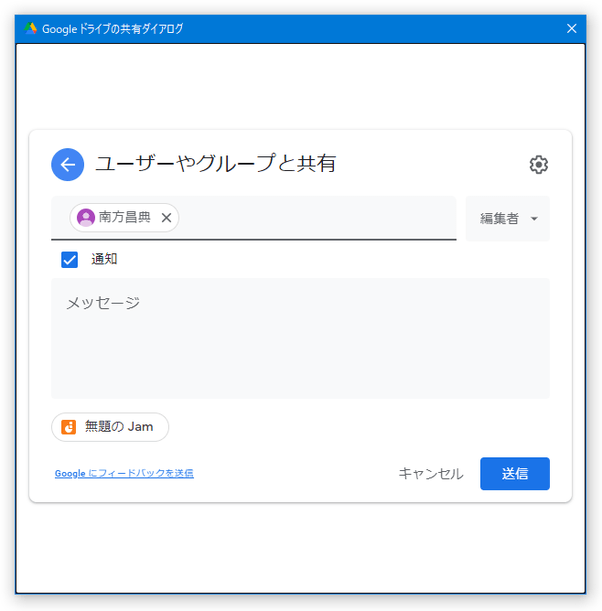 Google ドライブの共有ダイアログ

ユーザーやグループと共有

南方昌典

編集者

通知

メッセージ

無題の Jam

Google にフィードバックを送信

キャンセル

送信